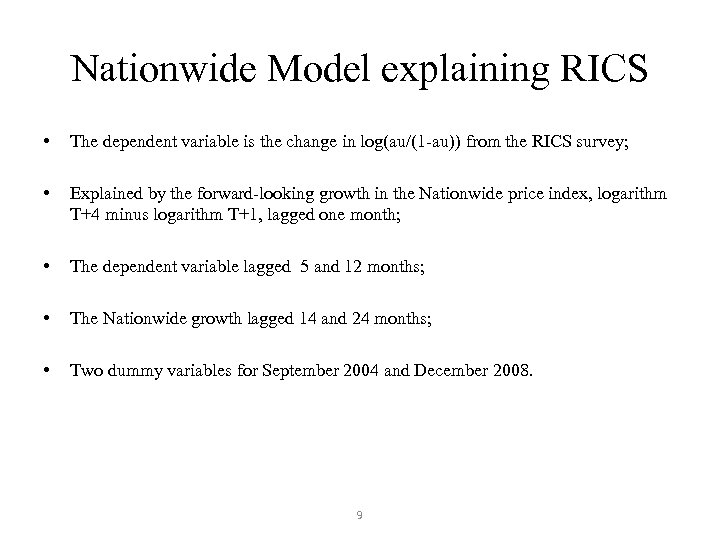 Nationwide Model explaining RICS

• The dependent variable is the change in log(au/(1-au)) from the RICS survey;

• Explained by the forward-looking growth in the Nationwide price index, logarithm T+4 minus logarithm T+1, lagged one month;

• The dependent variable lagged 5 and 12 months;

• The Nationwide growth lagged 14 and 24 months;

• Two dummy variables for September 2004 and December 2008.

9